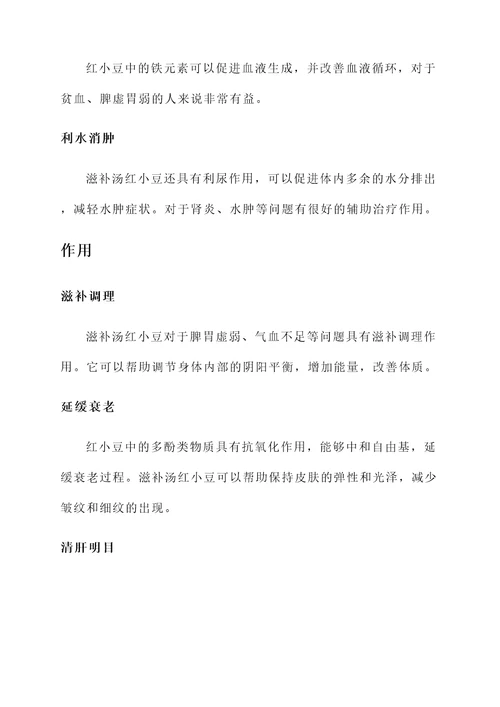 红小豆中的铁元素可以促进血液生成，并改善血液循环，对于贫血、脾虚胃弱的人来说非常有益。

利水消肿

滋补汤红小豆还具有利尿作用，可以促进体内多余的水分排出，减轻水肿症状。对于肾炎、水肿等问题有很好的辅助治疗作用。

作用

滋补调理

滋补汤红小豆对于脾胃虚弱、气血不足等问题具有滋补调理作用。它可以帮助调节身体内部的阴阳平衡，增加能量，改善体质。

延缓衰老

红小豆中的多酚类物质具有抗氧化作用，能够中和自由基，延缓衰老过程。滋补汤红小豆可以帮助保持皮肤的弹性和光泽，减少皱纹和细纹的出现。

清肝明目